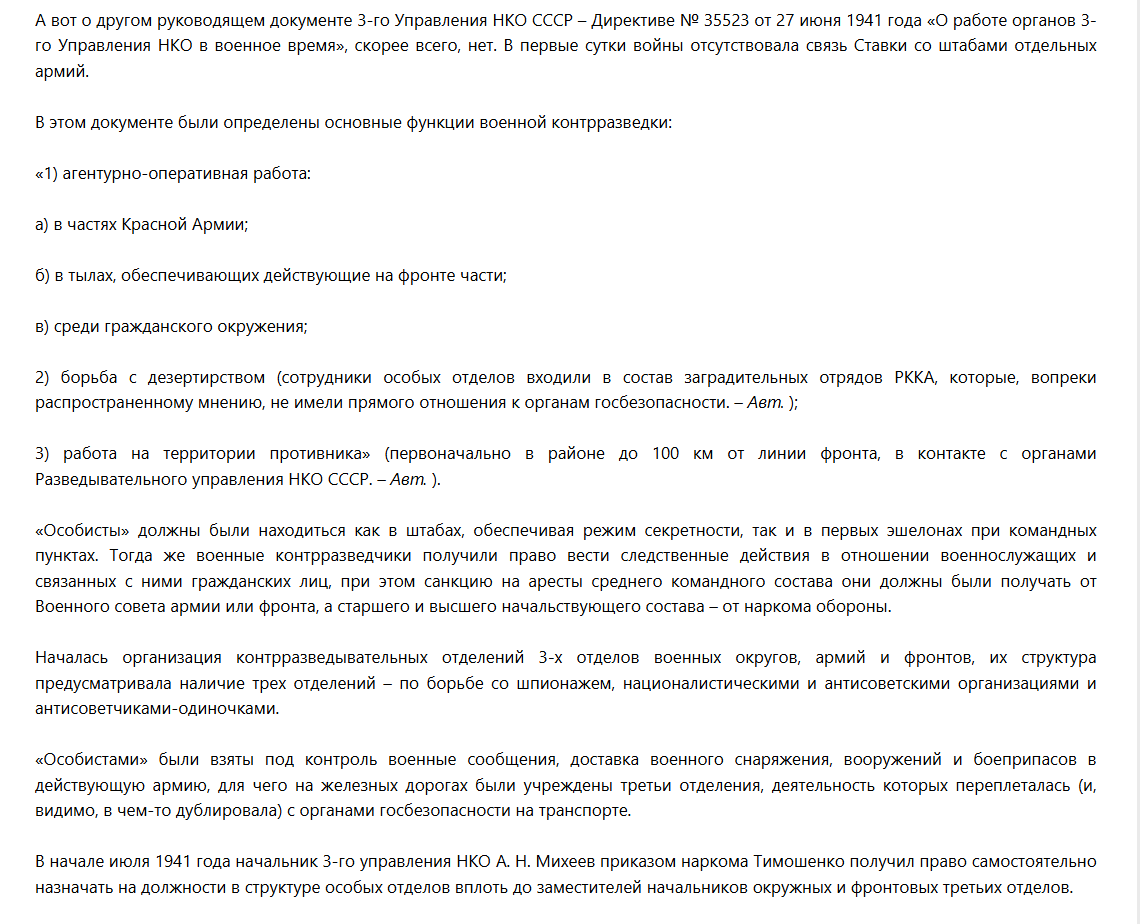 А вот о другом руководящем документе 3-го Управления НКО СССР – Директиве № 35523 от 27 июня 1941 года «О работе органов 3-го Управления НКО в военное время», скорее всего, нет. В первые сутки войны отсутствовала связь Ставки со штабами отдельных армий.

В этом документе были определены основные функции военной контрразведки:

«1) агентурно-оперативная работа:

а) в частях Красной Армии;

б) в тылах, обеспечивающих действующие на фронте части;

в) среди гражданского окружения;

2) борьба с дезертирством (сотрудники особых отделов входили в состав заградительных отрядов РККА, которые, вопреки распространенному мнению, не имели прямого отношения к органам госбезопасности. – Авт. );

3) работа на территории противника» (первоначально в районе до 100 км от линии фронта, в контакте с органами Разведывательного управления НКО СССР. – Авт. ).

«Особисты» должны были находиться как в штабах, обеспечивая режим секретности, так и в первых эшелонах при командных пунктах. Тогда же военные контрразведчики получили право вести следственные действия в отношении военнослужащих и связанных с ними гражданских лиц, при этом санкцию на аресты среднего командного состава они должны были получать от Военного совета армии или фронта, а старшего и высшего начальствующего состава – от наркома обороны.

Началась организация контрразведывательных отделений 3-х отделов военных округов, армий и фронтов, их структура предусматривала наличие трех отделений – по борьбе со шпионажем, националистическими и антисоветскими организациями и антисоветчиками-одиночками.

«Особистами» были взяты под контроль военные сообщения, доставка военного снаряжения, вооружений и боеприпасов в действующую армию, для чего на железных дорогах были учреждены третьи отделения, деятельность которых переплеталась (и, видимо, в чем-то дублировала) с органами госбезопасности на транспорте.

В начале июля 1941 года начальник 3-го управления НКО А. Н. Михеев приказом наркома Тимошенко получил право самостоятельно назначать на должности в структуре особых отделов вплоть до заместителей начальников окружных и фронтовых третьих отделов.